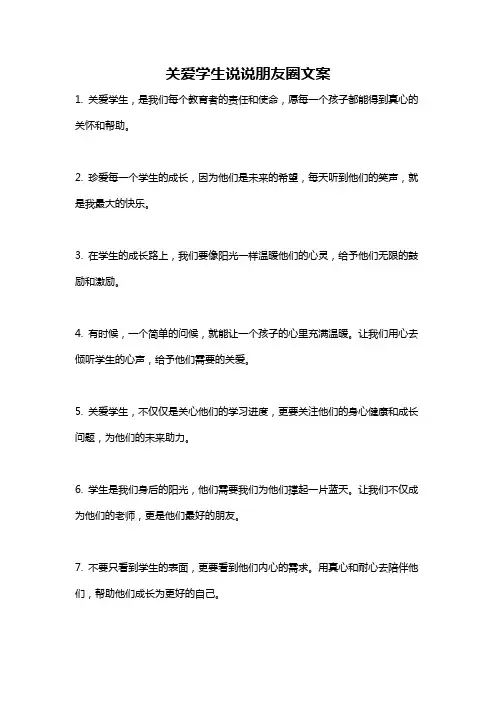 关爱学生说说朋友圈文案

1. 关爱学生，是我们每个教育者的责任和使命，愿每一个孩子都能得到真心的关怀和帮助。

2. 珍爱每一个学生的成长，因为他们是未来的希望，每天听到他们的笑声，就是我最大的快乐。

3. 在学生的成长路上，我们要像阳光一样温暖他们的心灵，给予他们无限的鼓励和激励。

4. 有时候，一个简单的问候，就能让一个孩子的心里充满温暖。让我们用心去倾听学生的心声，给予他们需要的关爱。

5. 关爱学生，不仅仅是关心他们的学习进度，更要关注他们的身心健康和成长问题，为他们的未来助力。

6. 学生是我们身后的阳光，他们需要我们为他们撑起一片蓝天。让我们不仅成为他们的老师，更是他们最好的朋友。

7. 不要只看到学生的表面，更要看到他们内心的需求。用真心和耐心去陪伴他们，帮助他们成长为更好的自己。